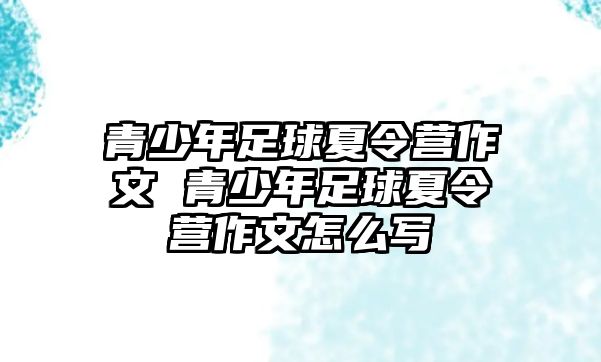 青少年足球夏令营作文 青少年足球夏令营作文怎么写